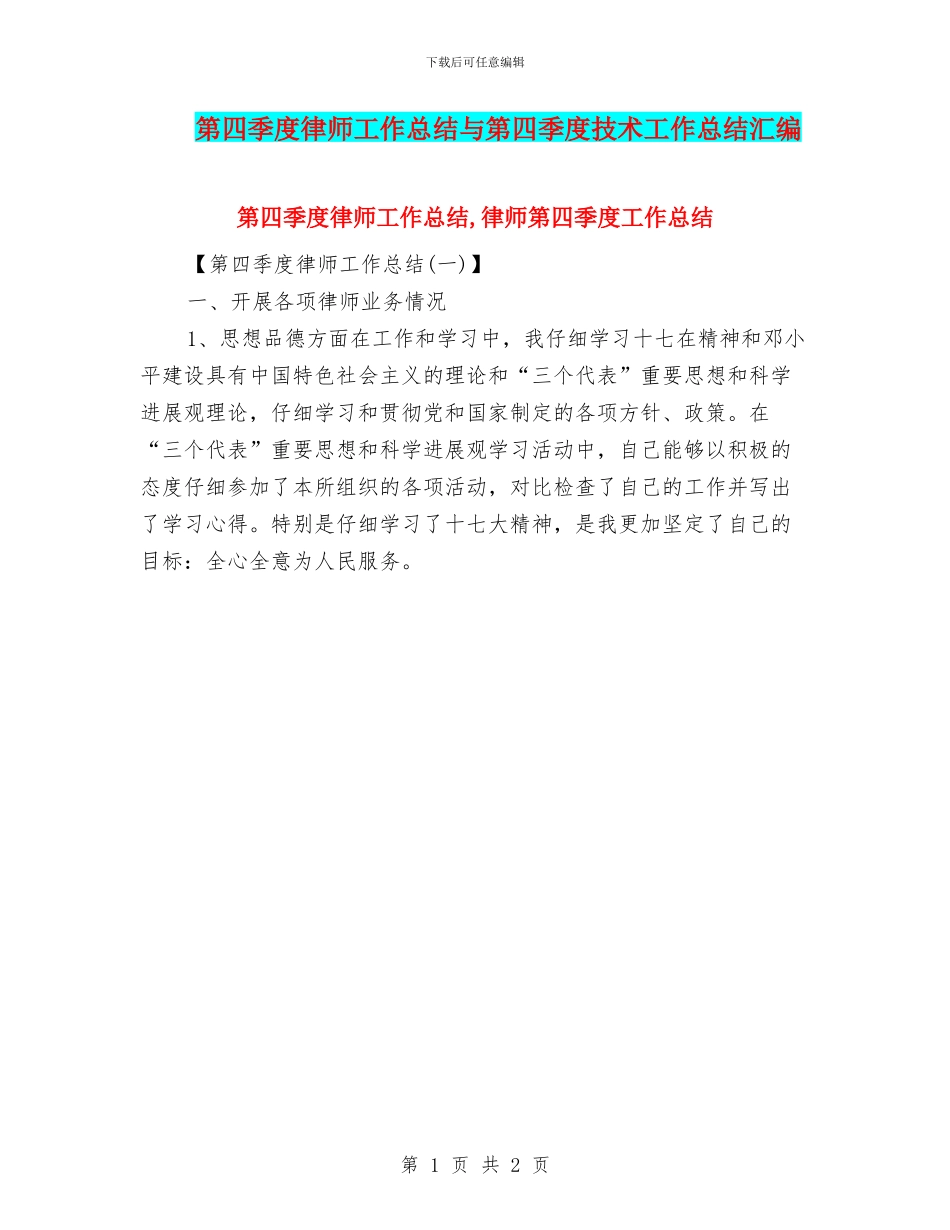 下载后可任意编辑

第四季度律师工作总结与第四季度技术工作总结汇编

第四季度律师工作总结,律师第四季度工作总结

【第四季度律师工作总结(一)】

一、开展各项律师业务情况

1、思想品德方面在工作和学习中，我仔细学习十七在精神和邓小平建设具有中国特色社会主义的理论和“三个代表”重要思想和科学进展观理论，仔细学习和贯彻党和国家制定的各项方针、政策。在“三个代表”重要思想和科学进展观学习活动中，自己能够以积极的态度仔细参加了本所组织的各项活动，对比检查了自己的工作并写出了学习心得。特别是仔细学习了十七大精神，是我更加坚定了自己的目标：全心全意为人民服务。

第 1 页 共 2 页